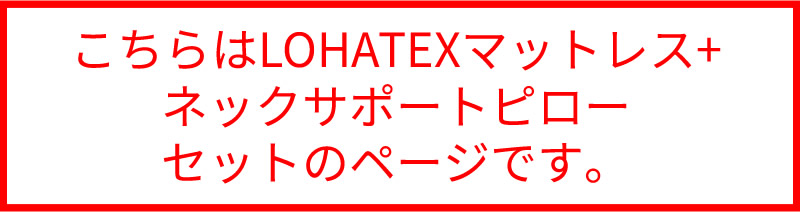 こちらはLOHATEXマットレス+
ネックサポートピロー
セットのページです。